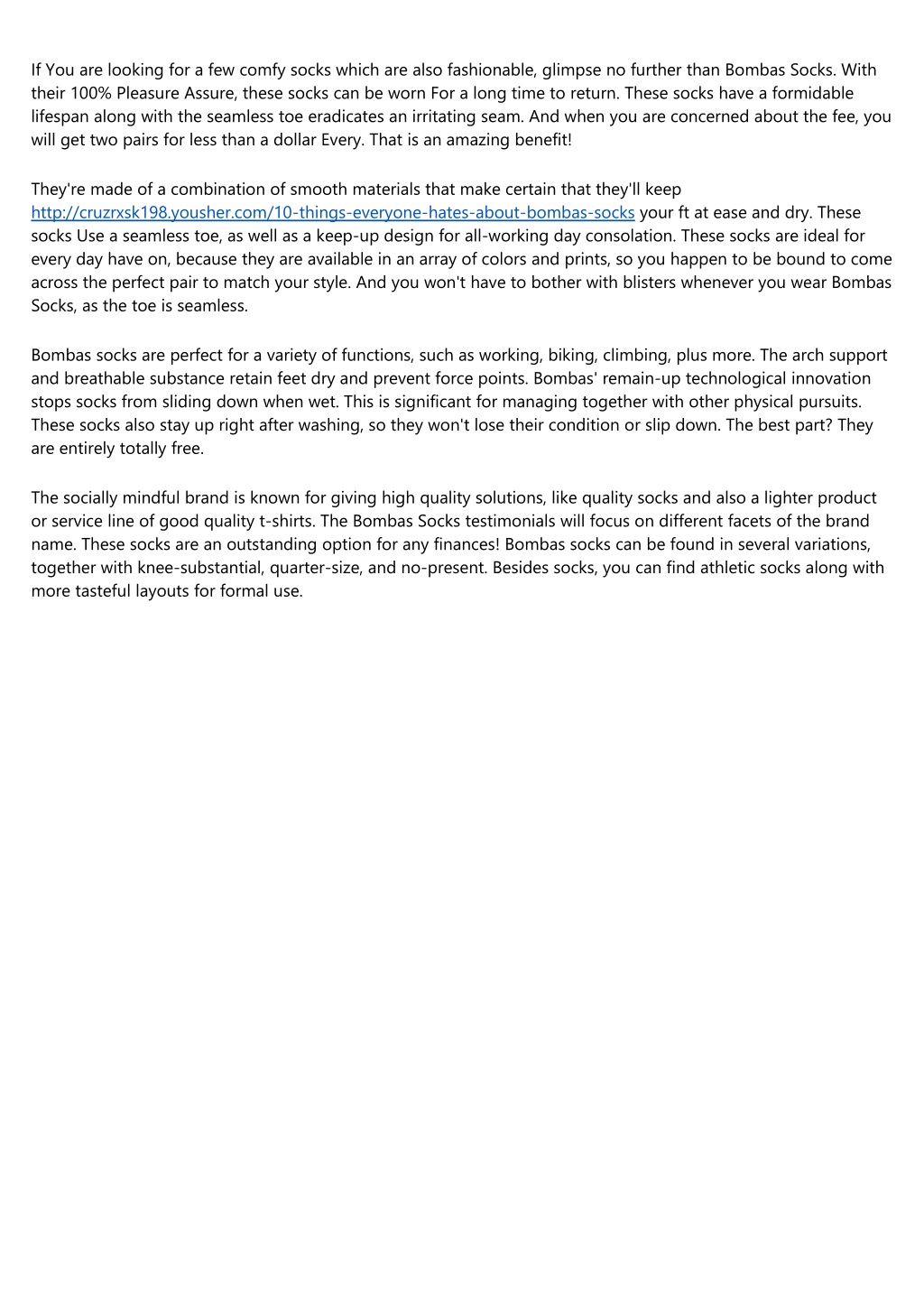 If You are looking for a few comfy socks which are also fashionable, glimpse no further than Bombas Socks. With their 100% Pleasure Assure, these socks can be worn For a long time to return. These socks have a formidable lifespan along with the seamless toe eradicates an irritating seam. And when you are concerned about the fee, you will get two pairs for less than a dollar Every. That is an amazing benefit!

They're made of a combination of smooth materials that make certain that they'll keep http://cruzrxsk198.yousher.com/10-things-everyone-hates-about-bombas-socks your ft at ease and dry. These socks Use a seamless toe, as well as a keep-up design for all-working day consolation. These socks are ideal for every day have on, because they are available in an array of colors and prints, so you happen to be bound to come across the perfect pair to match your style. And you won't have to bother with blisters whenever you wear Bombas Socks, as the toe is seamless.

Bombas socks are perfect for a variety of functions, such as working, biking, climbing, plus more. The arch support and breathable substance retain feet dry and prevent force points. Bombas' remain-up technological innovation stops socks from sliding down when wet. This is significant for managing together with other physical pursuits. These socks also stay up right after washing, so they won't lose their condition or slip down. The best part? They are entirely totally free.

The socially mindful brand is known for giving high quality solutions, like quality socks and also a lighter product or service line of good quality t-shirts. The Bombas Socks testimonials will focus on different facets of the brand name. These socks are an outstanding option for any finances! Bombas socks can be found in several variations, together with knee-substantial, quarter-size, and no-present. Besides socks, you can find athletic socks along with more tasteful layouts for formal use.